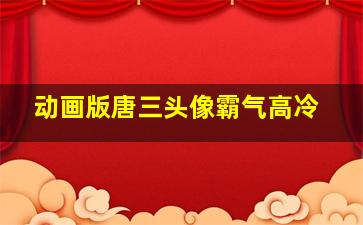 动画版唐三头像霸气高冷